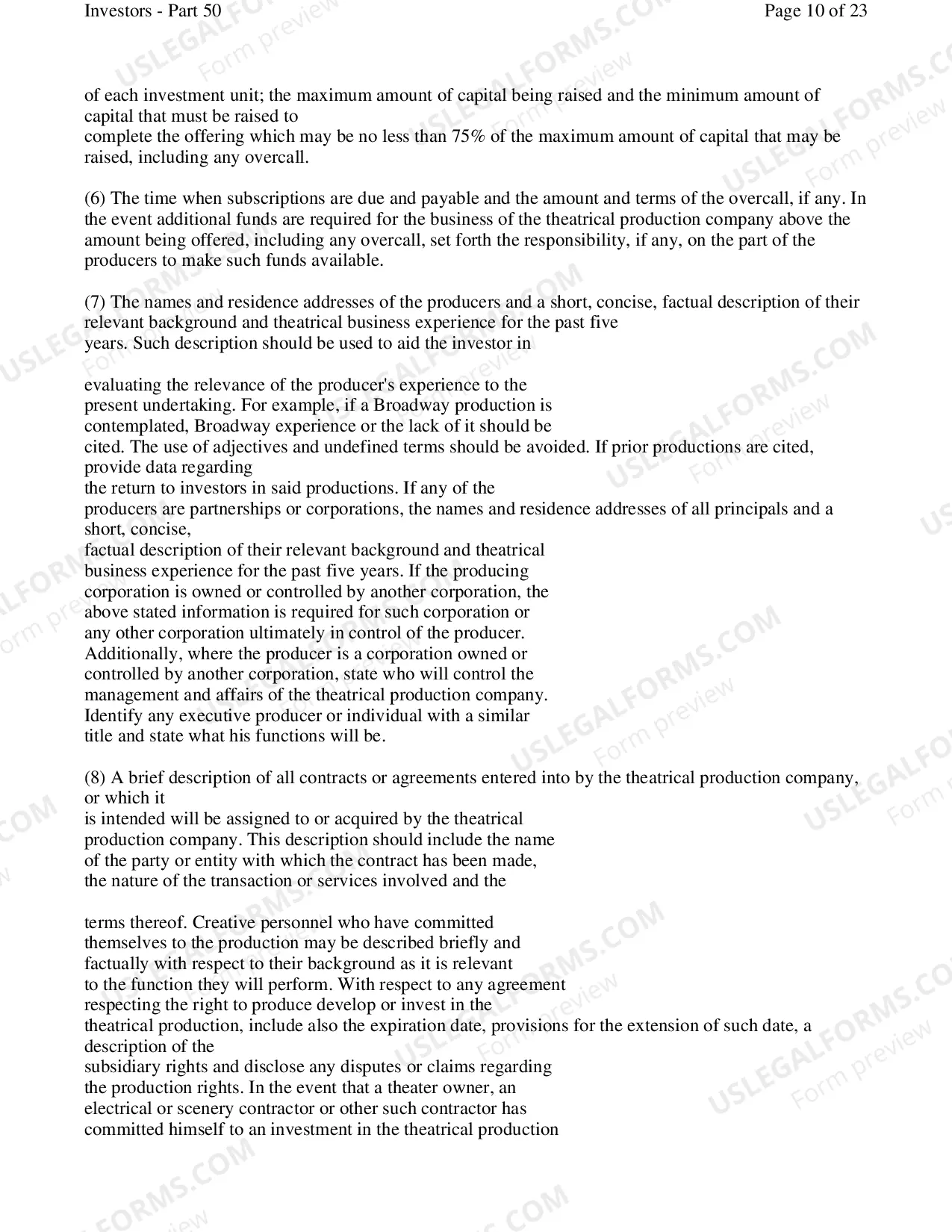 Investors - Part 50
Page 10 of 23

of each investment unit; the maximum amount of capital being raised and the minimum amount of capital that must be raised to complete the offering which may be no less than 75% of the maximum amount of capital that may be raised, including any overcall.

(6) The time when subscriptions are due and payable and the amount and terms of the overcall, if any. In the event additional funds are required for the business of the theatrical production company above the amount being offered, including any overcall, set forth the responsibility, if any, on the part of the producers to make such funds available.

(7) The names and residence addresses of the producers and a short, concise, factual description of their relevant background and theatrical business experience for the past five years. Such description should be used to aid the investor in

evaluating the relevance of the producer's experience to the present undertaking. For example, if a Broadway production is contemplated, Broadway experience or the lack of it should be cited. The use of adjectives and undefined terms should be avoided. If prior productions are cited, provide data regarding the return to investors in said productions. If any of the producers are partnerships or corporations, the names and residence addresses of all principals and a short, concise, factual description of their relevant background and theatrical business experience for the past five years. If the producing corporation is owned or controlled by another corporation, the above stated information is required for such corporation or any other corporation ultimately in control of the producer. Additionally, where the producer is a corporation owned or controlled by another corporation, state who will control the management and affairs of the theatrical production company. Identify any executive producer or individual with a similar title and state what his functions will be.

(8) A brief description of all contracts or agreements entered into by the theatrical production company, or which it is intended will be assigned to or acquired by the theatrical production company. This description should include the name of the party or entity with which the contract has been made, the nature of the transaction or services involved and the

terms thereof. Creative personnel who have committed themselves to the production may be described briefly and factually with respect to their background as it is relevant to the function they will perform. With respect to any agreement respecting the right to produce develop or invest in the theatrical production, include also the expiration date, provisions for the extension of such date, a description of the subsidiary rights and disclose any disputes or claims regarding the production rights. In the event that a theater owner, an electrical or scenery contractor or other such contractor has committed himself to an investment in the theatrical production

USLEGALFORMS.COM
Form preview